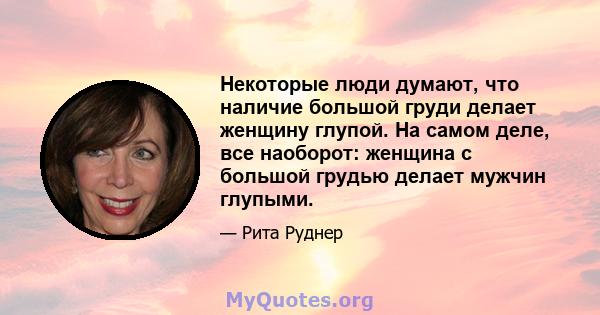 Некоторые люди думают, что наличие большой груди делает женщину глупой. На самом деле, все наоборот: женщина с большой грудью делает мужчин глупыми.

— Рита Руднер

MyQuotes.org